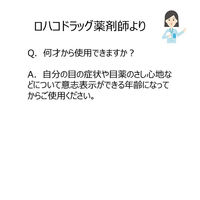 ロハコドラッグ薬剤師より

Q.　何才から使用できますか？

A.　自分の目の症状や目薬のさし心地などについて意志表示ができる年齢になってからご使用ください。